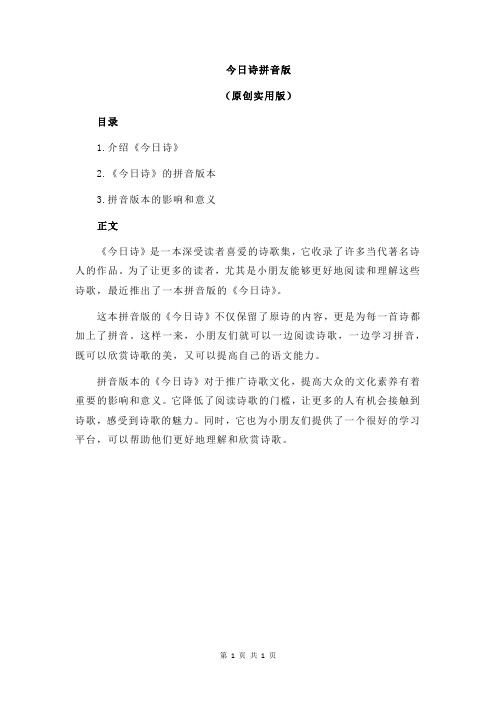 今日诗拼音版

（原创实用版）

目录

1.介绍《今日诗》

2.《今日诗》的拼音版本

3.拼音版本的影响和意义

正文

《今日诗》是一本深受读者喜爱的诗歌集，它收录了许多当代著名诗人的作品。为了让更多的读者，尤其是小朋友能够更好地阅读和理解这些诗歌，最近推出了一本拼音版的《今日诗》。

这本拼音版的《今日诗》不仅保留了原诗的内容，更是为每一首诗都加上了拼音。这样一来，小朋友们就可以一边阅读诗歌，一边学习拼音，既可以欣赏诗歌的美，又可以提高自己的语文能力。

拼音版本的《今日诗》对于推广诗歌文化，提高大众的文化素养有着重要的影响和意义。它降低了阅读诗歌的门槛，让更多的人有机会接触到诗歌，感受到诗歌的魅力。同时，它也为小朋友们提供了一个很好的学习平台，可以帮助他们更好地理解和欣赏诗歌。

第 1 页 共 1 页